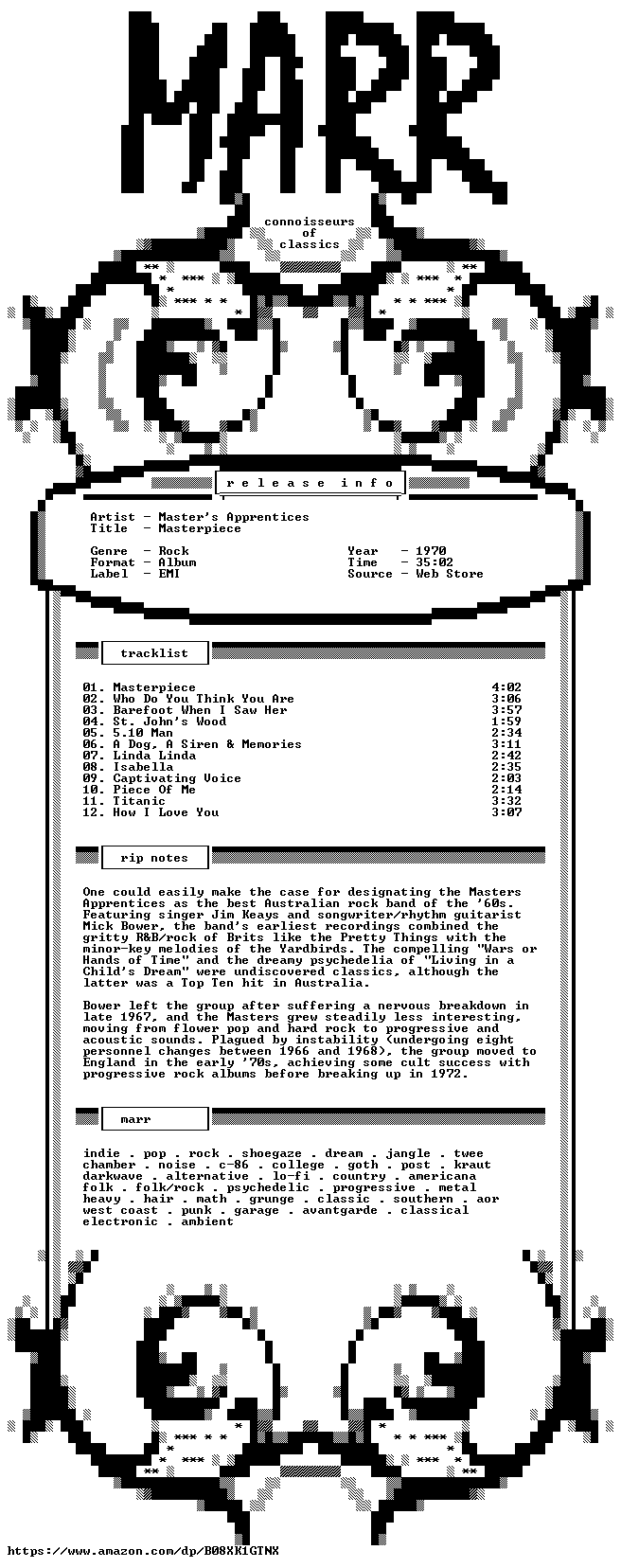 MARR

connoisseurs
of
classics

r e l e a s e   i n f o

Artist - Master's Apprentices
Title - Masterpiece

Genre - Rock
Format - Album
Label - EMI

Year - 1970
Time - 35:02
Source - Web Store

tracklist

01. Masterpiece 4:02
02. Who Do You Think You Are 3:06
03. Barefoot When I Saw Her 3:57
04. St. John's Wood 1:59
05. 5.10 Man 2:34
06. A Dog, A Siren & Memories 3:11
07. Linda Linda 2:42
08. Isabella 2:35
09. Captivating Voice 2:03
10. Piece Of Me 2:14
11. Titanic 3:32
12. How I Love You 3:07

rip notes

One could easily make the case for designating the Masters Apprentices as the best Australian rock band of the '60s. Featuring singer Jim Keays and songwriter/rhythm guitarist Mick Bower, the band's earliest recordings combined the gritty R&B/rock of Brits like the Pretty Things with the minor-key melodies of the Yardbirds. The compelling "Wars or Hands of Time" and the dreamy psychedelia of "Living in a Child's Dream" were undiscovered classics, although the latter was a Top Ten hit in Australia.

Bower left the group after suffering a nervous breakdown in late 1967, and the Masters grew steadily less interesting, moving from flower pop and hard rock to progressive and acoustic sounds. Plagued by instability (undergoing eight personnel changes between 1966 and 1968), the group moved to England in the early '70s, achieving some cult success with progressive rock albums before breaking up in 1972.

marr

indie . pop . rock . shoegaze . dream . jangle . twee
chamber . noise . c-86 . college . goth . post . kraut
darkwave . alternative . lo-fi . country . americana
folk . folk/rock . psychedelic . progressive . metal
heavy . hair . math . grunge . classic . southern . aor
west coast . punk . garage . avantgarde . classical
electronic . ambient

https://www.amazon.com/dp/B08XK1GTNX